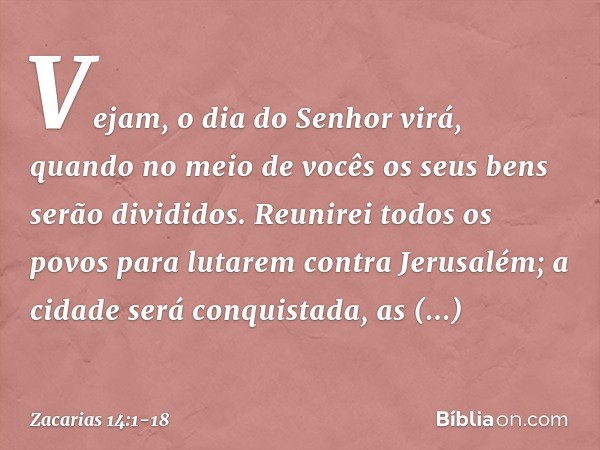 Vejam, o dia do Senhor virá, quando no meio de vocês os seus bens serão divididos. Reunirei todos os povos para lutarem contra Jerusalém; a cidade será conquistada, as (...)

Zacarias 14:1-18

Bíbliaon.com